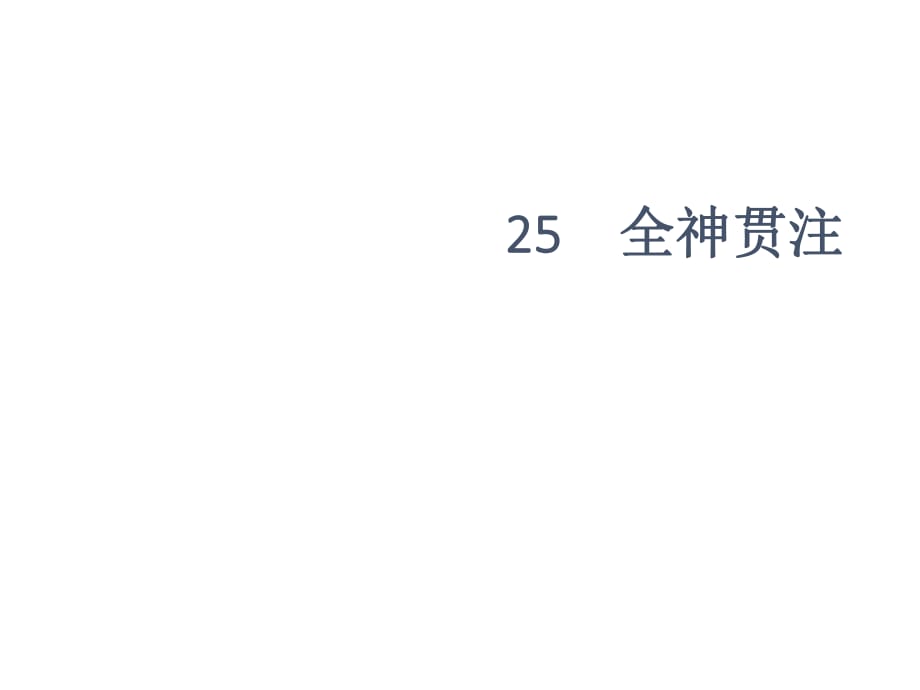 25　全神贯注